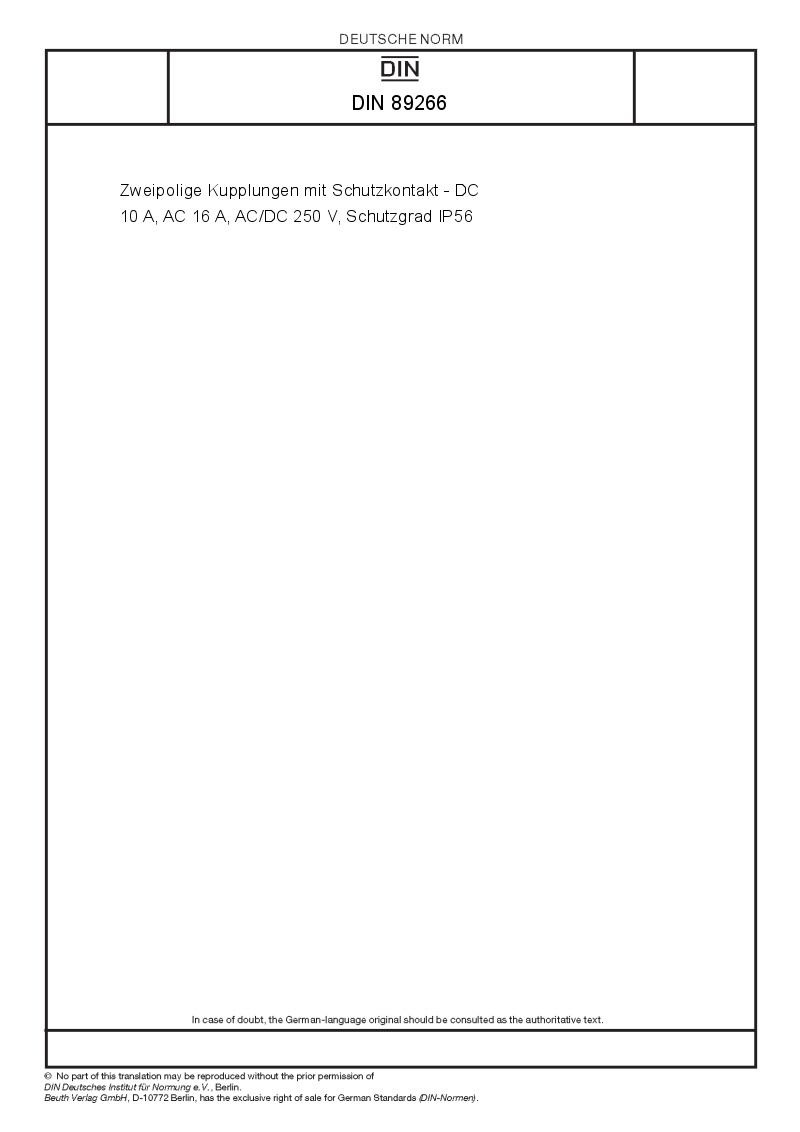 DEUTSCHE NORM

DIN

DIN 89266

Zweipolige Kupplungen mit Schutzkontakt - DC 10 A, AC 16 A, AC/DC 250 V, Schutzgrad IP56

In case of doubt, the German-language original should be consulted as the authoritative text.

© No part of this translation may be reproduced without the prior permission of
DIN Deutsches Institut für Normung e.V., Berlin.
Beuth Verlag GmbH, D-10772 Berlin, has the exclusive right of sale for German Standards (DIN-Normen).